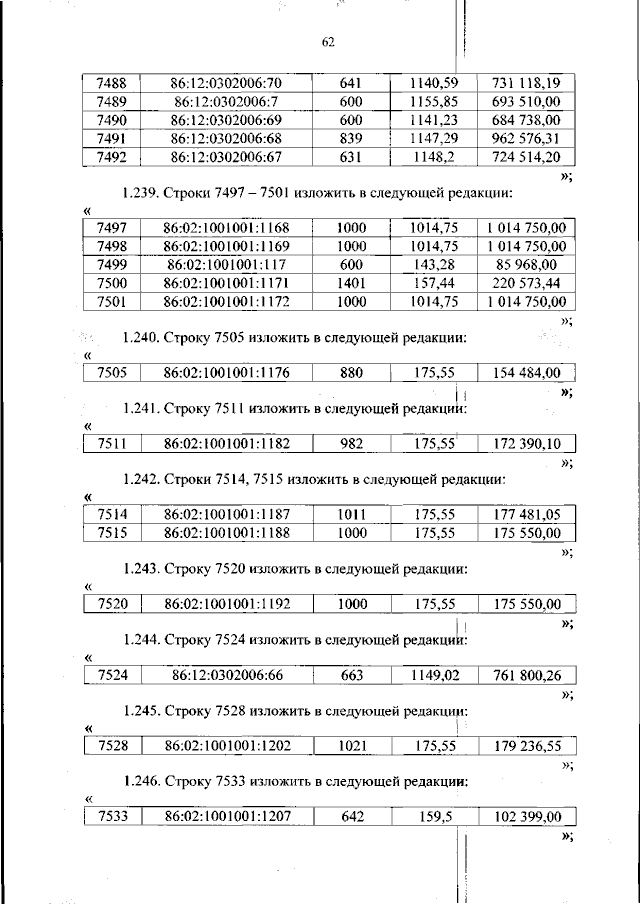 62

| 7488 | 86:12:0302006:70 | 641 | 1140,59 | 731 118,19 |
|---|---|---|---|---|
| 7489 | 86:12:0302006:7 | 600 | 1155,85 | 693 510,00 |
| 7490 | 86:12:0302006:69 | 600 | 1141,23 | 684 738,00 |
| 7491 | 86:12:0302006:68 | 839 | 1147,29 | 962 576,31 |
| 7492 | 86:12:0302006:67 | 631 | 1148,2 | 724 514,20 |

»;

1.239. Строки 7497 – 7501 изложить в следующей редакции:

«

| 7497 | 86:02:1001001:1168 | 1000 | 1014,75 | 1 014 750,00 |
|---|---|---|---|---|
| 7498 | 86:02:1001001:1169 | 1000 | 1014,75 | 1 014 750,00 |
| 7499 | 86:02:1001001:117 | 600 | 143,28 | 85 968,00 |
| 7500 | 86:02:1001001:1171 | 1401 | 157,44 | 220 573,44 |
| 7501 | 86:02:1001001:1172 | 1000 | 1014,75 | 1 014 750,00 |

»;

1.240. Строку 7505 изложить в следующей редакции:

«

| 7505 | 86:02:1001001:1176 | 880 | 175,55 | 154 484,00 |
|---|---|---|---|---|

»;

1.241. Строку 7511 изложить в следующей редакции:

«

| 7511 | 86:02:1001001:1182 | 982 | 175,55 | 172 390,10 |
|---|---|---|---|---|

»;

1.242. Строки 7514, 7515 изложить в следующей редакции:

«

| 7514 | 86:02:1001001:1187 | 1011 | 175,55 | 177 481,05 |
|---|---|---|---|---|
| 7515 | 86:02:1001001:1188 | 1000 | 175,55 | 175 550,00 |

»;

1.243. Строку 7520 изложить в следующей редакции:

«

| 7520 | 86:02:1001001:1192 | 1000 | 175,55 | 175 550,00 |
|---|---|---|---|---|

»;

1.244. Строку 7524 изложить в следующей редакции:

«

| 7524 | 86:12:0302006:66 | 663 | 1149,02 | 761 800,26 |
|---|---|---|---|---|

»;

1.245. Строку 7528 изложить в следующей редакции:

«

| 7528 | 86:02:1001001:1202 | 1021 | 175,55 | 179 236,55 |
|---|---|---|---|---|

»;

1.246. Строку 7533 изложить в следующей редакции:

«

| 7533 | 86:02:1001001:1207 | 642 | 159,5 | 102 399,00 |
|---|---|---|---|---|

»;